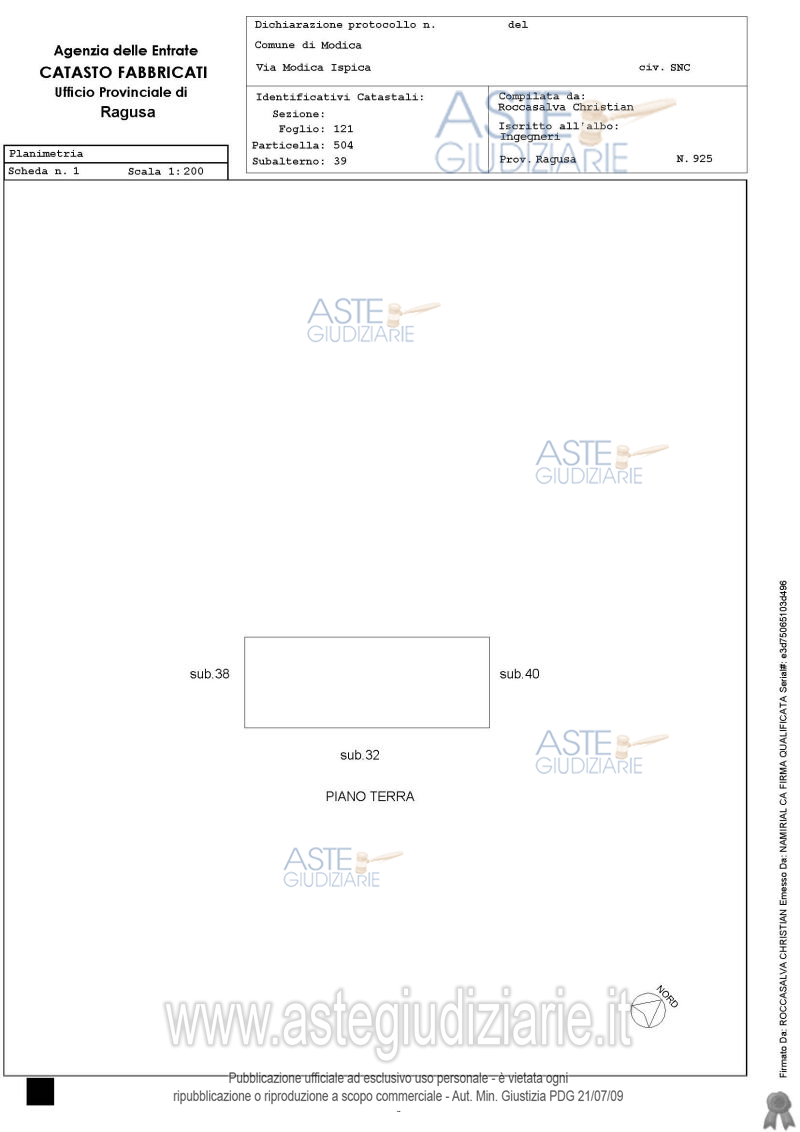 Agenzia delle Entrate
CATASTO FABBRICATI
Ufficio Provinciale di
Ragusa

Dichiarazione protocollo n. del
Comune di Modica
Via Modica Ispica civ. SNC

Identificativi Catastali:
Sezione:
Foglio: 121
Particella: 504
Subalterno: 39

Compilata da:
Roccasalva Christian
Iscritto all'albo:
Ingegneri
Prov. Ragusa N. 925

Planimetria
Scheda n. 1 Scala 1:200

sub.38
sub.40
sub.32
PIANO TERRA

NORD

Pubblicazione ufficiale ad esclusivo uso personale - è vietata ogni ripubblicazione o riproduzione a scopo commerciale - Aut. Min. Giustizia PDG 21/07/09

Firmato Da: ROCCASALVA CHRISTIAN Emesso Da: NAMIRIAL CA FIRMA QUALIFICATA Serial#: e3d75065103d496

ASTE GIUDIZIARIE

www.astegiudiziarie.it